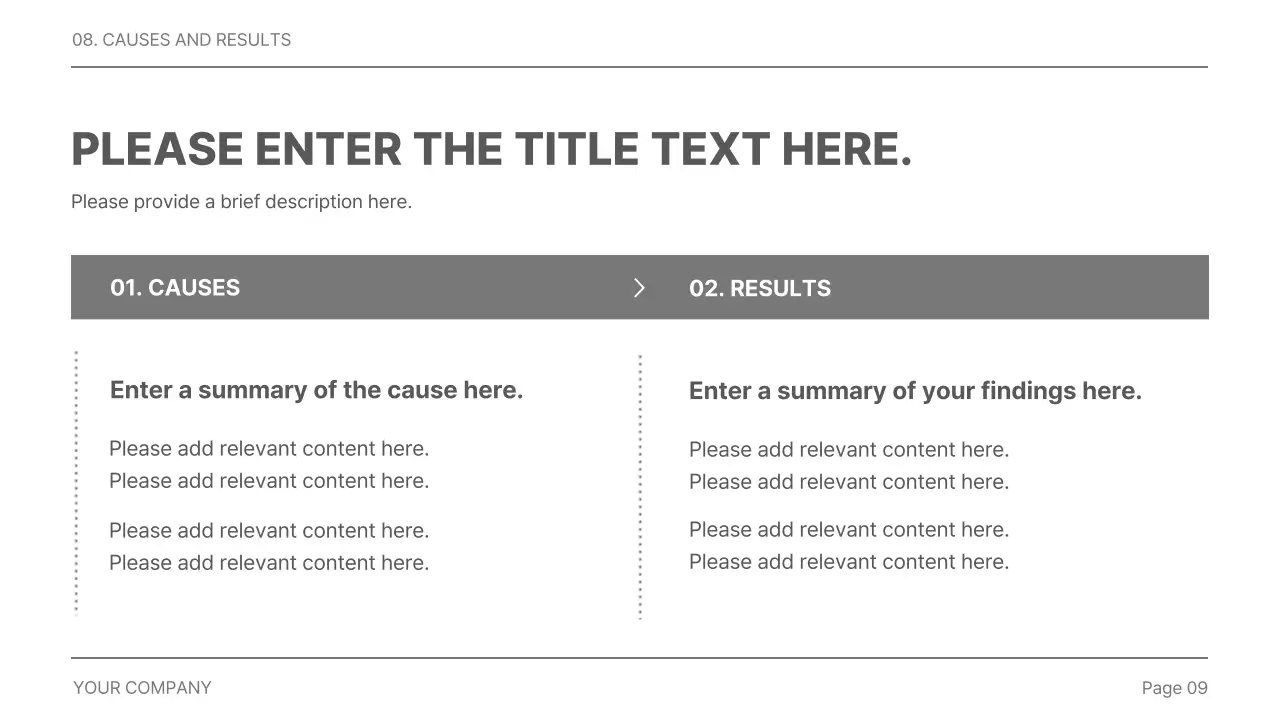 08. CAUSES AND RESULTS

PLEASE ENTER THE TITLE TEXT HERE.

Please provide a brief description here.

01. CAUSES

Enter a summary of the cause here.

Please add relevant content here.
Please add relevant content here.

Please add relevant content here.
Please add relevant content here.

02. RESULTS

Enter a summary of your findings here.

Please add relevant content here.
Please add relevant content here.

Please add relevant content here.
Please add relevant content here.

YOUR COMPANY

Page 09